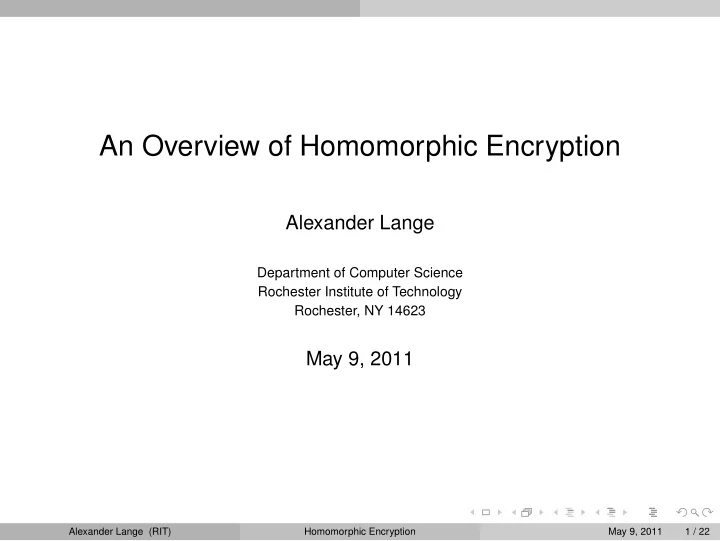 An Overview of Homomorphic Encryption

Alexander Lange

Department of Computer Science
Rochester Institute of Technology
Rochester, NY 14623

May 9, 2011

Alexander Lange (RIT) Homomorphic Encryption May 9, 2011 1 / 22